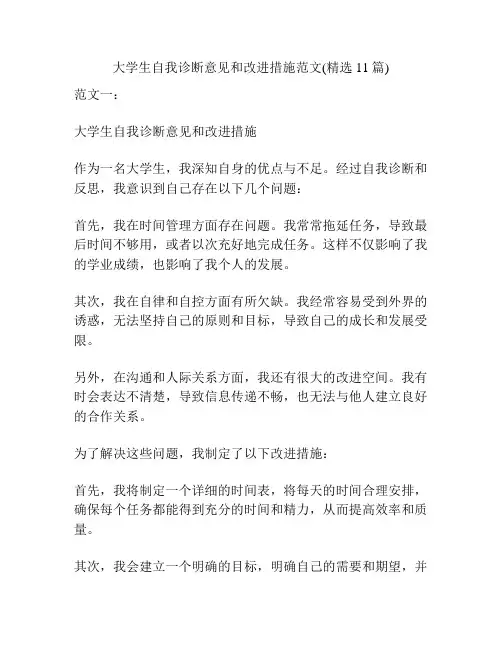 大学生自我诊断意见和改进措施范文(精选 11 篇)

范文一：

大学生自我诊断意见和改进措施

作为一名大学生，我深知自身的优点与不足。经过自我诊断和反思，我意识到自己存在以下几个问题：

首先，我在时间管理方面存在问题。我常常拖延任务，导致最后时间不够用，或者以次充好地完成任务。这样不仅影响了我的学业成绩，也影响了我个人的发展。

其次，我在自律和自控方面有所欠缺。我经常容易受到外界的诱惑，无法坚持自己的原则和目标，导致自己的成长和发展受限。

另外，在沟通和人际关系方面，我还有很大的改进空间。我有时会表达不清楚，导致信息传递不畅，也无法与他人建立良好的合作关系。

为了解决这些问题，我制定了以下改进措施：

首先，我将制定一个详细的时间表，将每天的时间合理安排，确保每个任务都能得到充分的时间和精力，从而提高效率和质量。

其次，我会建立一个明确的目标，明确自己的需要和期望，并